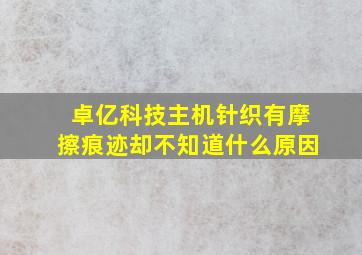 卓亿科技主机针织有摩擦痕迹却不知道什么原因